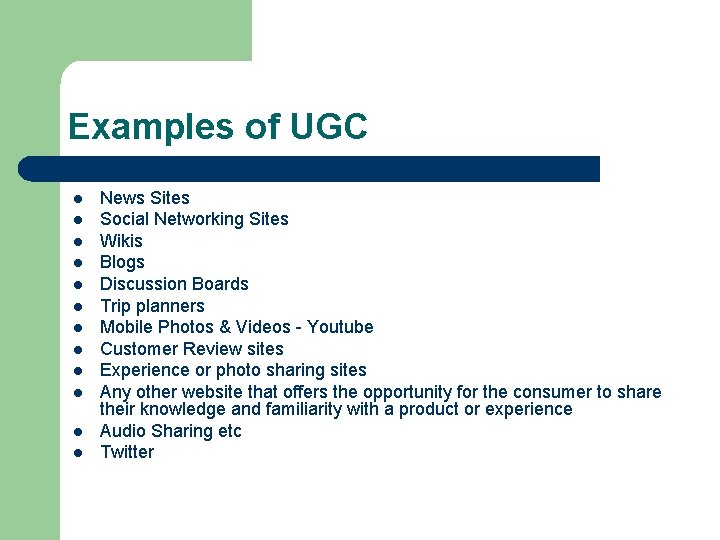 Examples of UGC

• News Sites
• Social Networking Sites
• Wikis
• Blogs
• Discussion Boards
• Trip planners
• Mobile Photos & Videos - Youtube
• Customer Review sites
• Experience or photo sharing sites
• Any other website that offers the opportunity for the consumer to share their knowledge and familiarity with a product or experience
• Audio Sharing etc
• Twitter